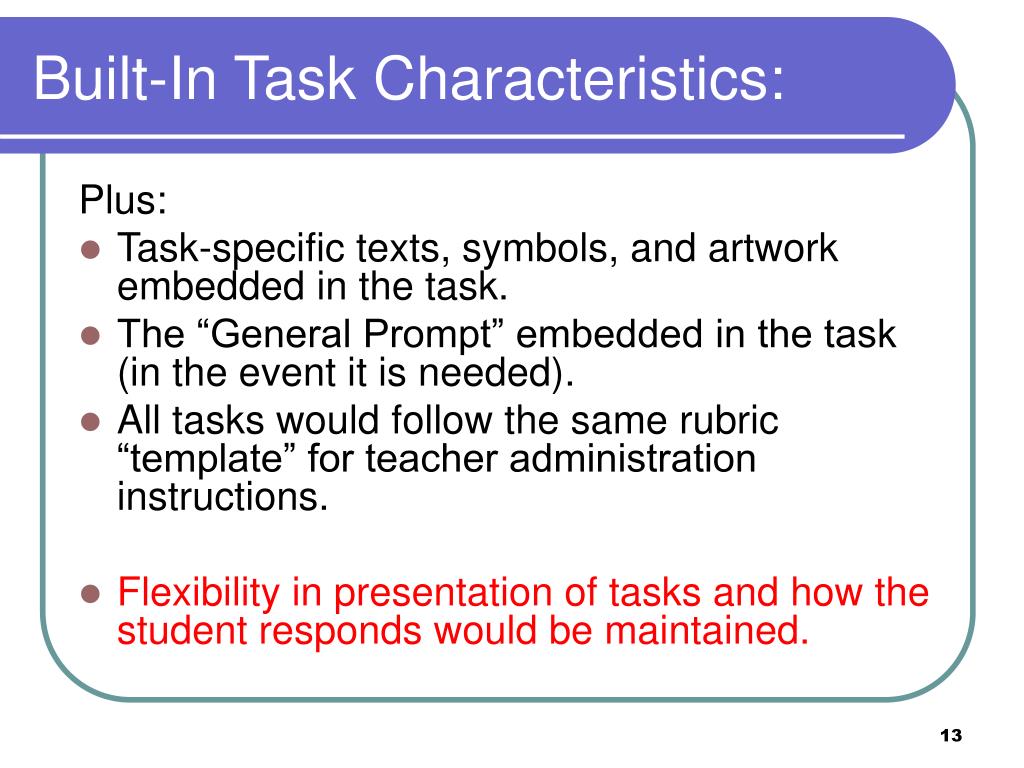 Built-In Task Characteristics:

Plus:

- Task-specific texts, symbols, and artwork embedded in the task.
- The “General Prompt” embedded in the task (in the event it is needed).
- All tasks would follow the same rubric “template” for teacher administration instructions.

- Flexibility in presentation of tasks and how the student responds would be maintained.

13